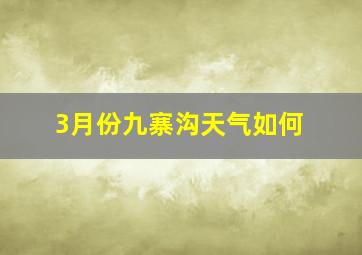 3月份九寨沟天气如何